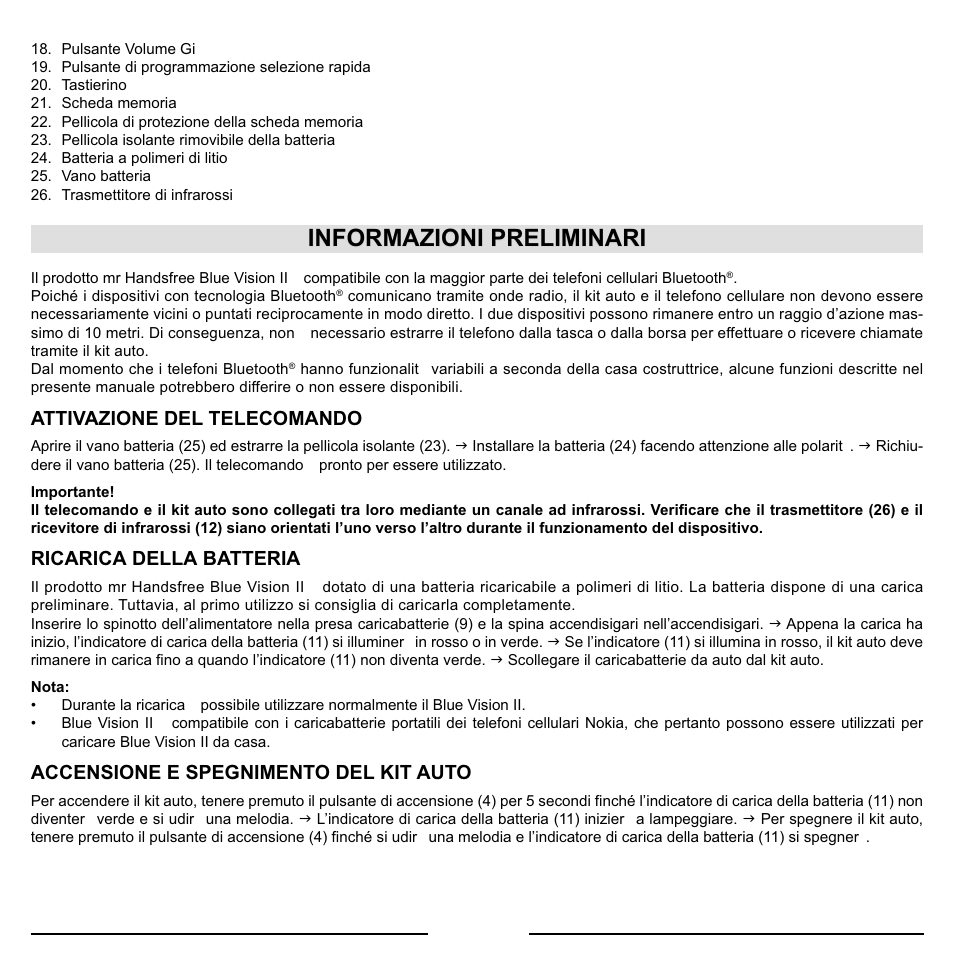 18. Pulsante Volume Gi
19. Pulsante di programmazione selezione rapida
20. Tastierino
21. Scheda memoria
22. Pellicola di protezione della scheda memoria
23. Pellicola isolante rimovibile della batteria
24. Batteria a polimeri di litio
25. Vano batteria
26. Trasmettitore di infrarossi

INFORMAZIONI PRELIMINARI

Il prodotto mr Handsfree Blue Vision II compatibile con la maggior parte dei telefoni cellulari Bluetooth®.
Poiché i dispositivi con tecnologia Bluetooth® comunicano tramite onde radio, il kit auto e il telefono cellulare non devono essere necessariamente vicini o puntati reciprocamente in modo diretto. I due dispositivi possono rimanere entro un raggio d'azione massimo di 10 metri. Di conseguenza, non necessario estrarre il telefono dalla tasca o dalla borsa per effettuare o ricevere chiamate tramite il kit auto.
Dal momento che i telefoni Bluetooth® hanno funzionalit variabili a seconda della casa costruttrice, alcune funzioni descritte nel presente manuale potrebbero differire o non essere disponibili.

ATTIVAZIONE DEL TELECOMANDO

Aprire il vano batteria (25) ed estrarre la pellicola isolante (23). → Installare la batteria (24) facendo attenzione alle polarit . → Richiudere il vano batteria (25). Il telecomando pronto per essere utilizzato.

Importante!
Il telecomando e il kit auto sono collegati tra loro mediante un canale ad infrarossi. Verificare che il trasmettitore (26) e il ricevitore di infrarossi (12) siano orientati l'uno verso l'altro durante il funzionamento del dispositivo.

RICARICA DELLA BATTERIA

Il prodotto mr Handsfree Blue Vision II dotato di una batteria ricaricabile a polimeri di litio. La batteria dispone di una carica preliminare. Tuttavia, al primo utilizzo si consiglia di caricarla completamente.
Inserire lo spinotto dell'alimentatore nella presa caricabatterie (9) e la spina accendisigari nell'accendisigari. → Appena la carica ha inizio, l'indicatore di carica della batteria (11) si illuminer in rosso o in verde. → Se l'indicatore (11) si illumina in rosso, il kit auto deve rimanere in carica fino a quando l'indicatore (11) non diventa verde. → Scollegare il caricabatterie da auto dal kit auto.

Nota:
• Durante la ricarica possibile utilizzare normalmente il Blue Vision II.
• Blue Vision II compatibile con i caricabatterie portatili dei telefoni cellulari Nokia, che pertanto possono essere utilizzati per caricare Blue Vision II da casa.

ACCENSIONE E SPEGNIMENTO DEL KIT AUTO

Per accendere il kit auto, tenere premuto il pulsante di accensione (4) per 5 secondi finché l'indicatore di carica della batteria (11) non diventer verde e si udir una melodia. → L'indicatore di carica della batteria (11) inizier a lampeggiare. → Per spegnere il kit auto, tenere premuto il pulsante di accensione (4) finché si udir una melodia e l'indicatore di carica della batteria (11) si spegner .